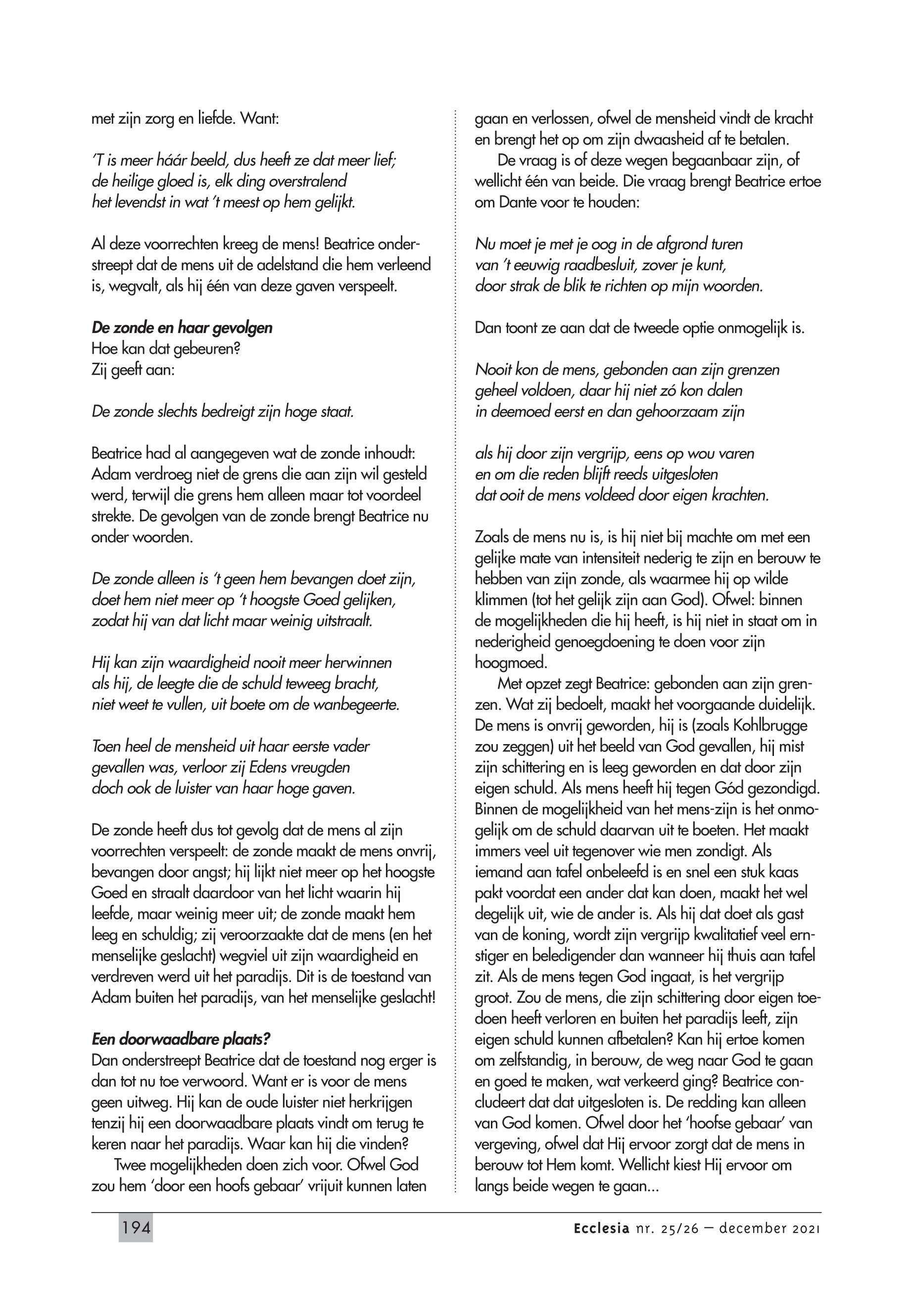 met zijn zorg en liefde. Want:

'T is meer háár beeld, dus heeft ze dat meer lief;
de heilige gloed is, elk ding overstralend
het levendst in wat 't meest op hem gelijkt.

Al deze voorrechten kreeg de mens! Beatrice onderstreept dat de mens uit de adelstand die hem verleend is, wegvalt, als hij één van deze gaven verspeelt.

De zonde en haar gevolgen
Hoe kan dat gebeuren?
Zij geeft aan:

De zonde slechts bedreigt zijn hoge staat.

Beatrice had al aangegeven wat de zonde inhoudt: Adam verdroeg niet de grens die aan zijn wil gesteld werd, terwijl die grens hem alleen maar tot voordeel strekte. De gevolgen van de zonde brengt Beatrice nu onder woorden.

De zonde alleen is 't geen hem bevangen doet zijn,
doet hem niet meer op 't hoogste Goed gelijken,
zodat hij van dat licht maar weinig uitstraalt.

Hij kan zijn waardigheid nooit meer herwinnen
als hij, de leegte die de schuld teweeg bracht,
niet weet te vullen, uit boete om de wanbegeerte.

Toen heel de mensheid uit haar eerste vader
gevallen was, verloor zij Edens vreugden
doch ook de luister van haar hoge gaven.

De zonde heeft dus tot gevolg dat de mens al zijn voorrechten verspeelt: de zonde maakt de mens onvrij, bevangen door angst; hij lijkt niet meer op het hoogste Goed en straalt daardoor van het licht waarin hij leefde, maar weinig meer uit; de zonde maakt hem leeg en schuldig; zij veroorzaakte dat de mens (en het menselijke geslacht) wegviel uit zijn waardigheid en verdreven werd uit het paradijs. Dit is de toestand van Adam buiten het paradijs, van het menselijke geslacht!

Een doorwaadbare plaats?
Dan onderstreept Beatrice dat de toestand nog erger is dan tot nu toe verwoord. Want er is voor de mens geen uitweg. Hij kan de oude luister niet herkrijgen tenzij hij een doorwaadbare plaats vindt om terug te keren naar het paradijs. Waar kan hij die vinden?
Twee mogelijkheden doen zich voor. Ofwel God zou hem 'door een hoofs gebaar' vrijuit kunnen laten gaan en verlossen, ofwel de mensheid vindt de kracht en brengt het op om zijn dwaasheid af te betalen.
De vraag is of deze wegen begaanbaar zijn, of wellicht één van beide. Die vraag brengt Beatrice ertoe om Dante voor te houden:

Nu moet je met je oog in de afgrond turen
van 't eeuwig raadbesluit, zover je kunt,
door strak de blik te richten op mijn woorden.

Dan toont ze aan dat de tweede optie onmogelijk is.

Nooit kon de mens, gebonden aan zijn grenzen
geheel voldoen, daar hij niet zó kon dalen
in deemoed eerst en dan gehoorzaam zijn

als hij door zijn vergrijp, eens op wou varen
en om die reden blijft reeds uitgesloten
dat ooit de mens voldeed door eigen krachten.

Zoals de mens nu is, is hij niet bij machte om met een gelijke mate van intensiteit nederig te zijn en berouw te hebben van zijn zonde, als waarmee hij op wilde klimmen (tot het gelijk zijn aan God). Ofwel: binnen de mogelijkheden die hij heeft, is hij niet in staat om in nederigheid genoegdoening te doen voor zijn hoogmoed.
Met opzet zegt Beatrice: gebonden aan zijn grenzen. Wat zij bedoelt, maakt het voorgaande duidelijk. De mens is onvrij geworden, hij is (zoals Kohlbrugge zou zeggen) uit het beeld van God gevallen, hij mist zijn schittering en is leeg geworden en dat door zijn eigen schuld. Als mens heeft hij tegen Gód gezondigd. Binnen de mogelijkheid van het mens-zijn is het onmogelijk om de schuld daarvan uit te boeten. Het maakt immers veel uit tegenover wie men zondigt. Als iemand aan tafel onbeleefd is en snel een stuk kaas pakt voordat een ander dat kan doen, maakt het wel degelijk uit, wie de ander is. Als hij dat doet als gast van de koning, wordt zijn vergrijp kwalitatief veel ernstiger en beledigender dan wanneer hij thuis aan tafel zit. Als de mens tegen God ingaat, is het vergrijp groot. Zou de mens, die zijn schittering door eigen toedoen heeft verloren en buiten het paradijs leeft, zijn eigen schuld kunnen afbetalen? Kan hij ertoe komen om zelfstandig, in berouw, de weg naar God te gaan en goed te maken, wat verkeerd ging? Beatrice concludeert dat dat uitgesloten is. De redding kan alleen van God komen. Ofwel door het 'hoofse gebaar' van vergeving, ofwel dat Hij ervoor zorgt dat de mens in berouw tot Hem komt. Wellicht kiest Hij ervoor om langs beide wegen te gaan...

194

Ecclesia nr. 25/26 – december 2021